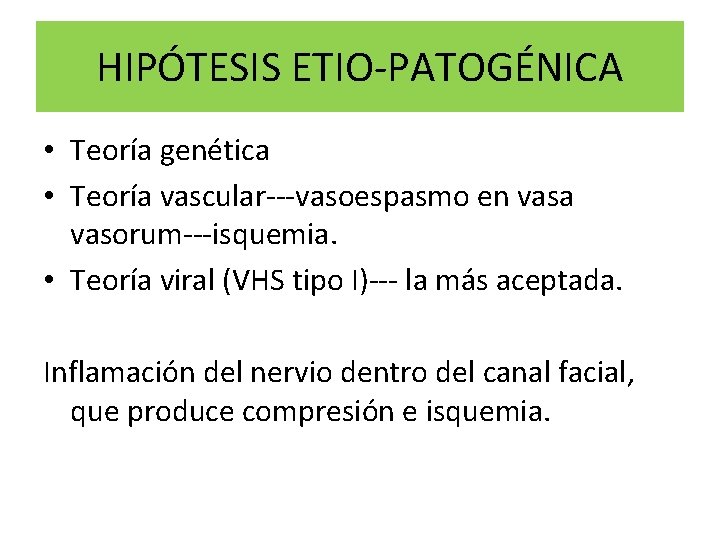 HIPÓTESIS ETIO-PATOGÉNICA

• Teoría genética
• Teoría vascular---vasoespasmo en vasa vasorum---isquemia.
• Teoría viral (VHS tipo I)--- la más aceptada.

Inflamación del nervio dentro del canal facial, que produce compresión e isquemia.